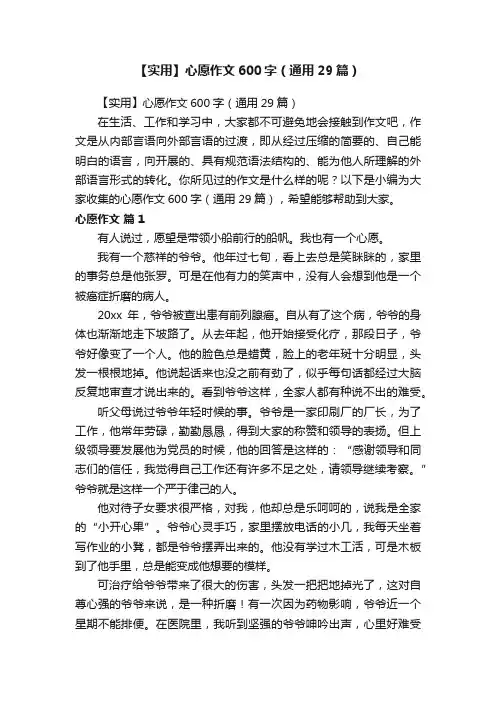 【实用】心愿作文 600 字（通用 29 篇）

【实用】心愿作文 600 字（通用 29 篇）

在生活、工作和学习中，大家都不可避免地会接触到作文吧，作文是从内部言语向外部言语的过渡，即从经过压缩的简要的、自己能明白的语言，向开展的、具有规范语法结构的、能为他人所理解的外部语言形式的转化。你所见过的作文是什么样的呢？以下是小编为大家收集的心愿作文 600 字（通用 29 篇），希望能够帮助到大家。

心愿作文 篇 1

有人说过，愿望是带领小船前行的船帆。我也有一个心愿。

我有一个慈祥的爷爷。他年过七旬，看上去总是笑眯眯的，家里的事务总是他张罗。可是在他有力的笑声中，没有人会想到他是一个被癌症折磨的病人。

20xx 年，爷爷被查出患有前列腺癌。自从有了这个病，爷爷的身体也渐渐地走下坡路了。从去年起，他开始接受化疗，那段日子，爷爷好像变了一个人。他的脸色总是蜡黄，脸上的老年斑十分明显，头发一根根地掉。他说起话来也没之前有劲了，似乎每句话都经过大脑反复地审查才说出来的。看到爷爷这样，全家人都有种说不出的难受。

听父母说过爷爷年轻时候的事。爷爷是一家印刷厂的厂长，为了工作，他常年劳碌，勤勤恳恳，得到大家的称赞和领导的表扬。但上级领导要发展他为党员的时候，他的回答是这样的：“感谢领导和同志们的信任，我觉得自己工作还有许多不足之处，请领导继续考察。”爷爷就是这样一个严于律己的人。

他对待子女要求很严格，对我，他却总是乐呵呵的，说我是全家的“小开心果”。爷爷心灵手巧，家里摆放电话的小几，我每天坐着写作业的小凳，都是爷爷摆弄出来的。他没有学过木工活，可是木板到了他手里，总是能变成他想要的模样。

可治疗给爷爷带来了很大的伤害，头发一把把地掉光了，这对自尊心强的爷爷来说，是一种折磨！有一次因为药物影响，爷爷近一个星期不能排便。在医院里，我听到坚强的爷爷呻吟出声，心里好难受